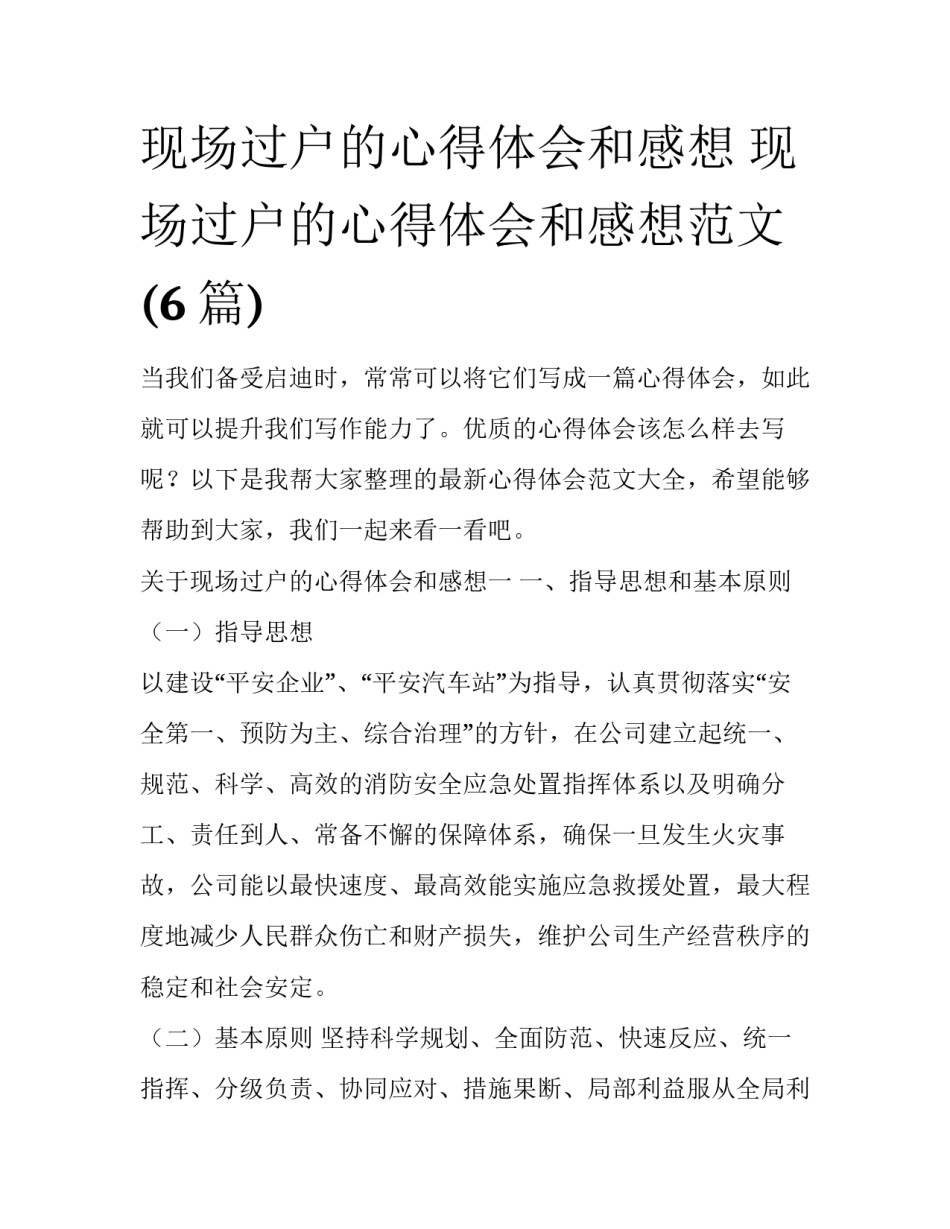 现场过户的心得体会和感想 现场过户的心得体会和感想范文(6 篇)

当我们备受启迪时，常常可以将它们写成一篇心得体会，如此就可以提升我们写作能力了。优质的心得体会该怎么样去写呢？以下是我帮大家整理的最新心得体会范文大全，希望能够帮助到大家，我们一起来看一看吧。

关于现场过户的心得体会和感想一 一、指导思想和基本原则

（一）指导思想

以建设“平安企业”、“平安汽车站”为指导，认真贯彻落实“安全第一、预防为主、综合治理”的方针，在公司建立起统一、规范、科学、高效的消防安全应急处置指挥体系以及明确分工、责任到人、常备不懈的保障体系，确保一旦发生火灾事故，公司能以最快速度、最高效能实施应急救援处置，最大程度地减少人民群众伤亡和财产损失，维护公司生产经营秩序的稳定和社会安定。

（二）基本原则 坚持科学规划、全面防范、快速反应、统一指挥、分级负责、协同应对、措施果断、局部利益服从全局利